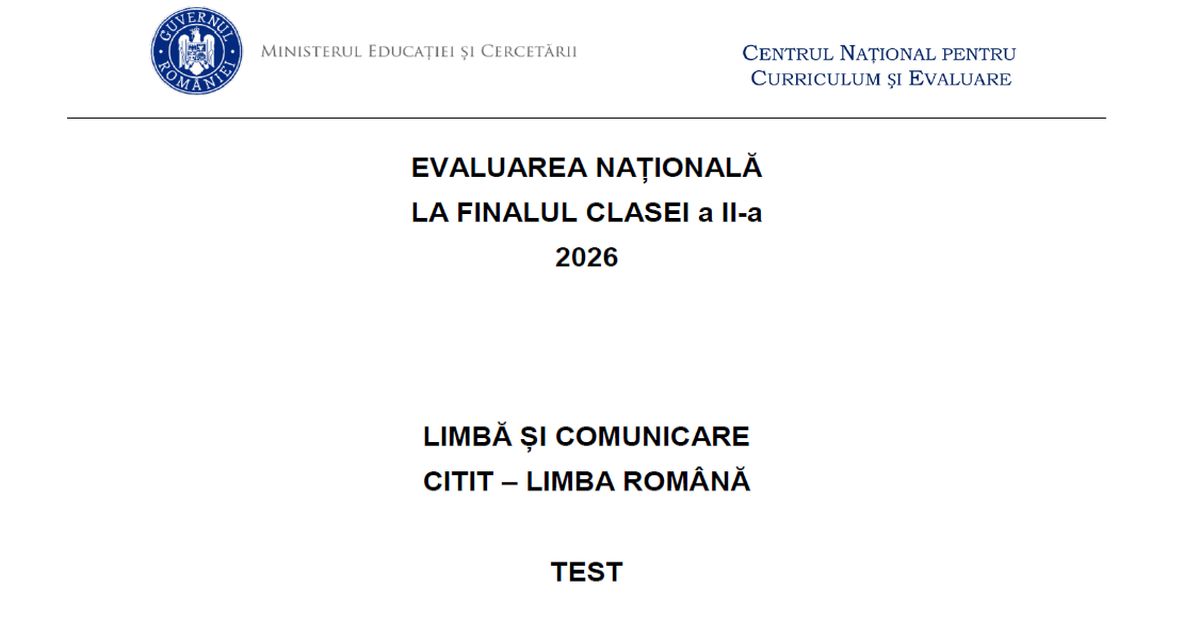 GUVERNUL ROMÂNIEI

MINISTERUL EDUCAȚIEI ȘI CERCETĂRII

CENTRUL NAȚIONAL PENTRU CURRICULUM ȘI EVALUARE

EVALUAREA NAȚIONALĂ
LA FINALUL CLASEI a II-a
2026

LIMBĂ ȘI COMUNICARE
CITIT – LIMBA ROMÂNĂ

TEST